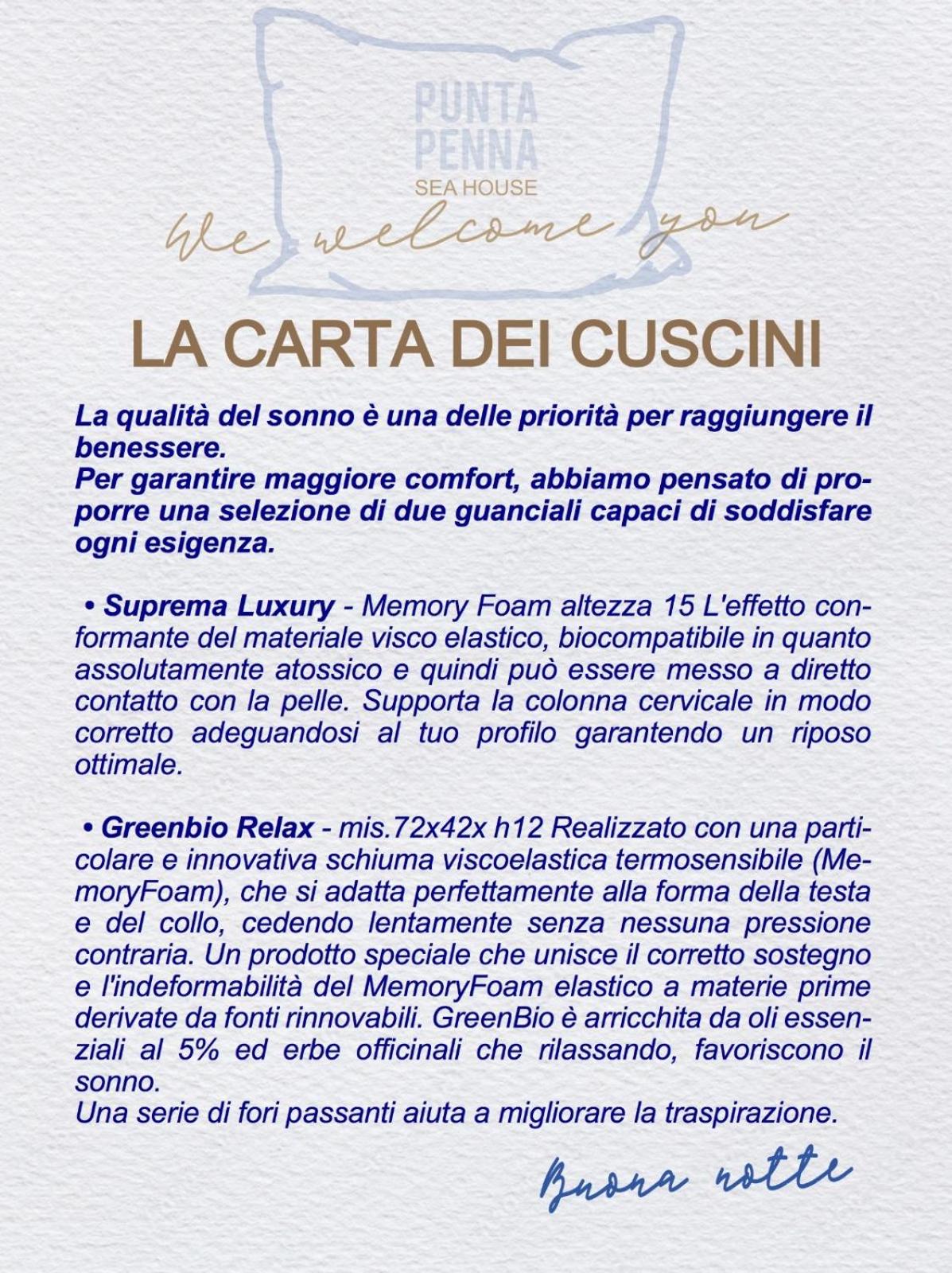 PUNTA PENNA
SEA HOUSE
We welcome you

LA CARTA DEI CUSCINI

La qualità del sonno è una delle priorità per raggiungere il benessere.
Per garantire maggiore comfort, abbiamo pensato di proporre una selezione di due guanciali capaci di soddisfare ogni esigenza.

• Suprema Luxury - Memory Foam altezza 15 L'effetto conformante del materiale visco elastico, biocompatibile in quanto assolutamente atossico e quindi può essere messo a diretto contatto con la pelle. Supporta la colonna cervicale in modo corretto adeguandosi al tuo profilo garantendo un riposo ottimale.

• Greenbio Relax - mis.72x42x h12 Realizzato con una particolare e innovativa schiuma viscoelastica termosensibile (MemoryFoam), che si adatta perfettamente alla forma della testa e del collo, cedendo lentamente senza nessuna pressione contraria. Un prodotto speciale che unisce il corretto sostegno e l'indeformabilità del MemoryFoam elastico a materie prime derivate da fonti rinnovabili. GreenBio è arricchita da oli essenziali al 5% ed erbe officinali che rilassando, favoriscono il sonno.
Una serie di fori passanti aiuta a migliorare la traspirazione.

Buona notte